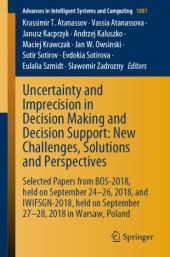 Advances in Intelligent Systems and Computing 1081

Krassimir T. Atanassov · Vassia Atanassova · Janusz Kacprzyk · Andrzej Kaluszko · Maciej Krawczak · Jan W. Owsinski · Sotir Sotirov · Evdokia Sotirova · Eulalia Szmidt · Slawomir Zadrozny Editors

Uncertainty and Imprecision in Decision Making and Decision Support: New Challenges, Solutions and Perspectives

Selected Papers from BOS-2018, held on September 24–26, 2018, and IWIFSGN-2018, held on September 27–28, 2018 in Warsaw, Poland

Springer